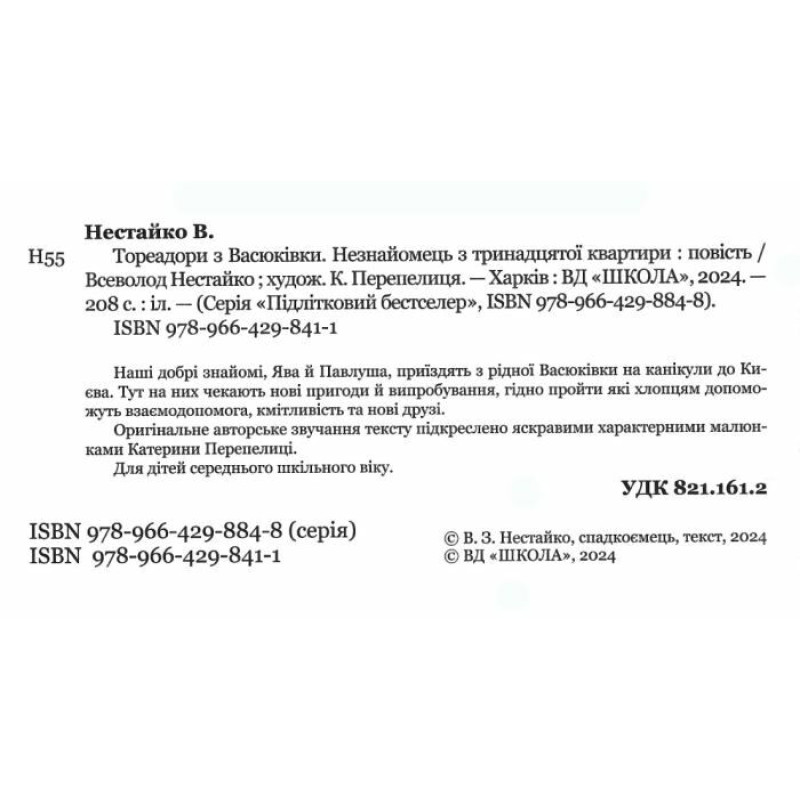 Нестайко В.

Н55 Тореадори з Васюківки. Незнайомець з тринадцятої квартири : повість / Всеволод Нестайко ; худож. К. Перепелиця. — Харків : ВД «ШКОЛА», 2024. — 208 с. : іл. — (Серія «Підлітковий бестселер», ISBN 978-966-429-884-8).
ISBN 978-966-429-841-1

Наші добрі знайомі, Ява й Павлуша, приїздять з рідної Васюківки на канікули до Києва. Тут на них чекають нові пригоди й випробування, гідно пройти які хлопцям допоможуть взаємодопомога, кмітливість та нові друзі.
Оригінальне авторське звучання тексту підкреслено яскравими характерними малюнками Катерини Перепелиці.
Для дітей середнього шкільного віку.

УДК 821.161.2

ISBN 978-966-429-884-8 (серія)
ISBN 978-966-429-841-1

© В. З. Нестайко, спадкоємець, текст, 2024
© ВД «ШКОЛА», 2024